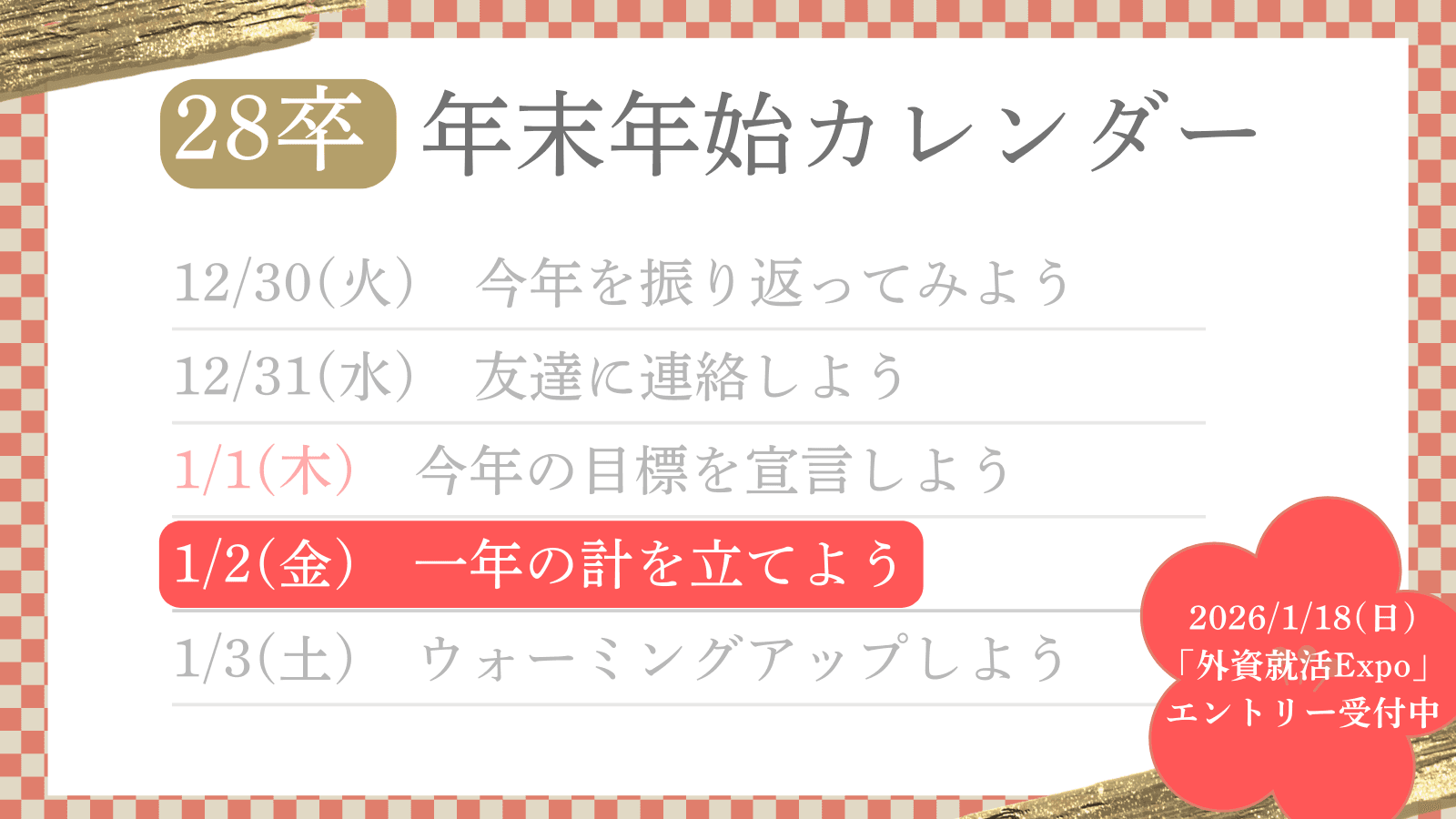 28卒 年末年始カレンダー

12/30(火) 今年を振り返ってみよう

12/31(水) 友達に連絡しよう

1/1(木) 今年の目標を宣言しよう

1/2(金) 一年の計を立てよう

1/3(土) ウォーミングアップしよう

2026/1/18(日)
「外資就活Expo」
エントリー受付中